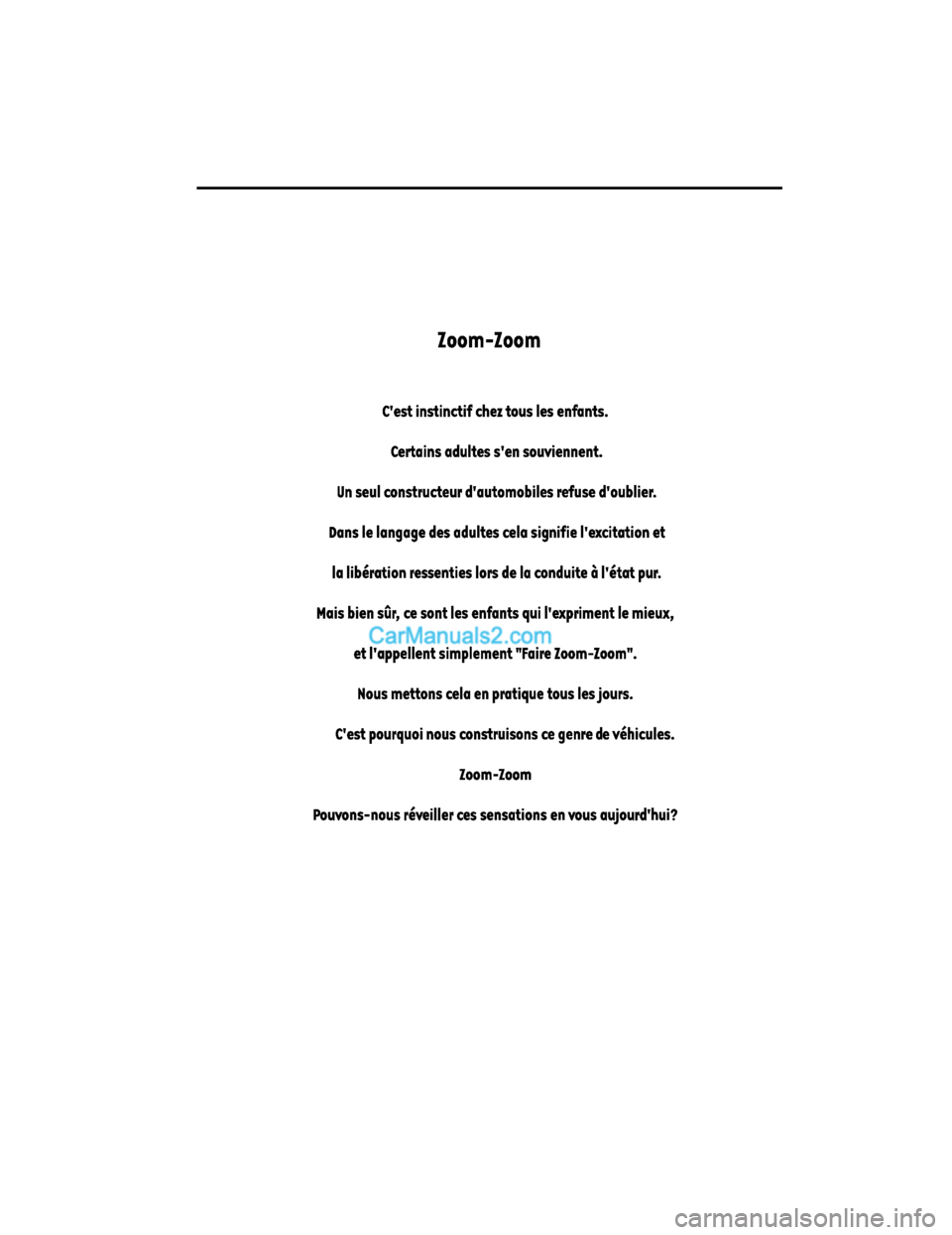 Zoom-Zoom

C'est instinctif chez tous les enfants.

Certains adultes s'en souviennent.

Un seul constructeur d'automobiles refuse d'oublier.

Dans le langage des adultes cela signifie l'excitation et

la libération ressenties lors de la conduite à l'état pur.

Mais bien sûr, ce sont les enfants qui l'expriment le mieux,

CarManuals2.com

et l'appellent simplement "Faire Zoom-Zoom".

Nous mettons cela en pratique tous les jours.

C'est pourquoi nous construisons ce genre de véhicules.

Zoom-Zoom

Pouvons-nous réveiller ces sensations en vous aujourd'hui?

carmanualsonline.info